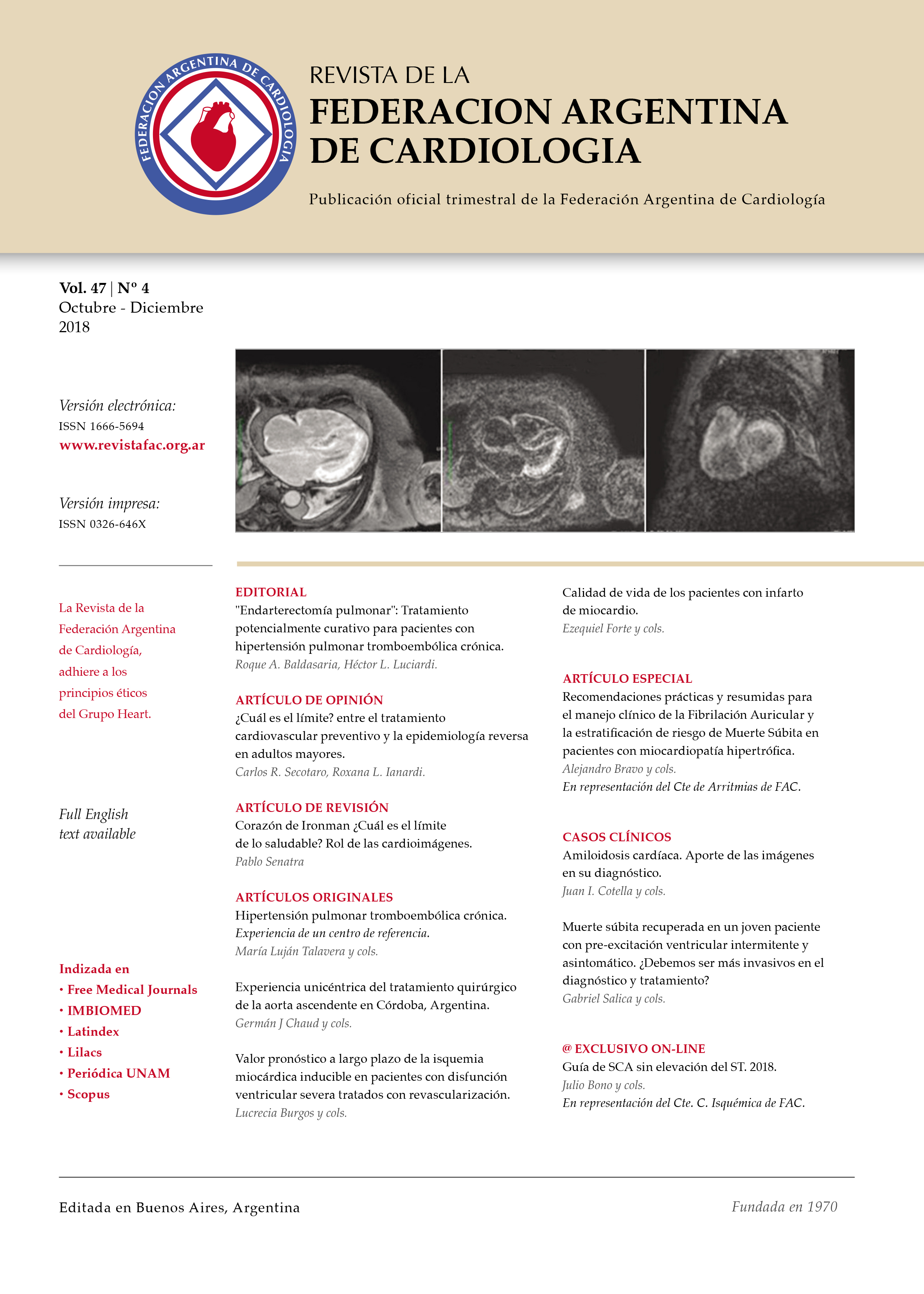 FEDERACION ARGENTINA DE CARDIOLOGIA

REVISTA DE LA
FEDERACION ARGENTINA DE CARDIOLOGIA

Publicación oficial trimestral de la Federación Argentina de Cardiología

Vol. 47 | Nº 4
Octubre - Diciembre
2018

Versión electrónica:
ISSN 1666-5694
www.revistafac.org.ar

Versión impresa:
ISSN 0326-646X

La Revista de la Federación Argentina de Cardiología, adhiere a los principios éticos del Grupo Heart.

Full English text available

Indizada en
• Free Medical Journals
• IMBIOMED
• Latindex
• Lilacs
• Periódica UNAM
• Scopus

EDITORIAL
"Endarterectomía pulmonar": Tratamiento potencialmente curativo para pacientes con hipertensión pulmonar tromboembólica crónica.
Roque A. Baldasaria, Héctor L. Luciardi.

ARTÍCULO DE OPINIÓN
¿Cuál es el límite? entre el tratamiento cardiovascular preventivo y la epidemiología reversa en adultos mayores.
Carlos R. Secotaro, Roxana L. Ianardi.

ARTÍCULO DE REVISIÓN
Corazón de Ironman ¿Cuál es el límite de lo saludable? Rol de las cardioimágenes.
Pablo Senatra

ARTÍCULOS ORIGINALES
Hipertensión pulmonar tromboembólica crónica. Experiencia de un centro de referencia.
María Luján Talavera y cols.

Experiencia unicéntrica del tratamiento quirúrgico de la aorta ascendente en Córdoba, Argentina.
Germán J Chaud y cols.

Valor pronóstico a largo plazo de la isquemia miocárdica inducible en pacientes con disfunción ventricular severa tratados con revascularización.
Lucrecia Burgos y cols.

Calidad de vida de los pacientes con infarto de miocardio.
Ezequiel Forte y cols.

ARTÍCULO ESPECIAL
Recomendaciones prácticas y resumidas para el manejo clínico de la Fibrilación Auricular y la estratificación de riesgo de Muerte Súbita en pacientes con miocardiopatía hipertrófica.
Alejandro Bravo y cols.
En representación del Cte de Arritmias de FAC.

CASOS CLÍNICOS
Amiloidosis cardíaca. Aporte de las imágenes en su diagnóstico.
Juan I. Cotella y cols.

Muerte súbita recuperada en un joven paciente con pre-excitación ventricular intermitente y asintomático. ¿Debemos ser más invasivos en el diagnóstico y tratamiento?
Gabriel Salica y cols.

@ EXCLUSIVO ON-LINE
Guía de SCA sin elevación del ST. 2018.
Julio Bono y cols.
En representación del Cte. C. Isquémica de FAC.

Editada en Buenos Aires, Argentina
Fundada en 1970